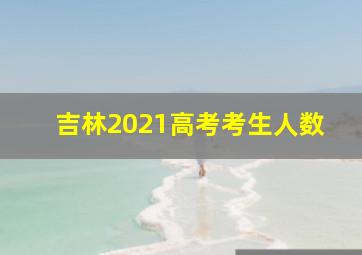 吉林2021高考考生人数